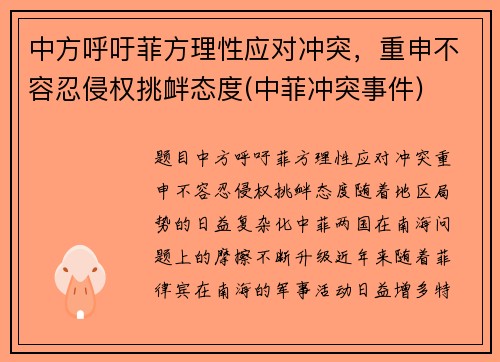 中方呼吁菲方理性应对冲突，重申不容忍侵权挑衅态度(中菲冲突事件)

题目中方呼吁菲方理性应对冲突重申不容忍侵权挑衅态度随着地区局势的日益复杂化中菲两国在南海问题上的摩擦不断升级近年来随着菲律宾在南海的军事活动日益增多特